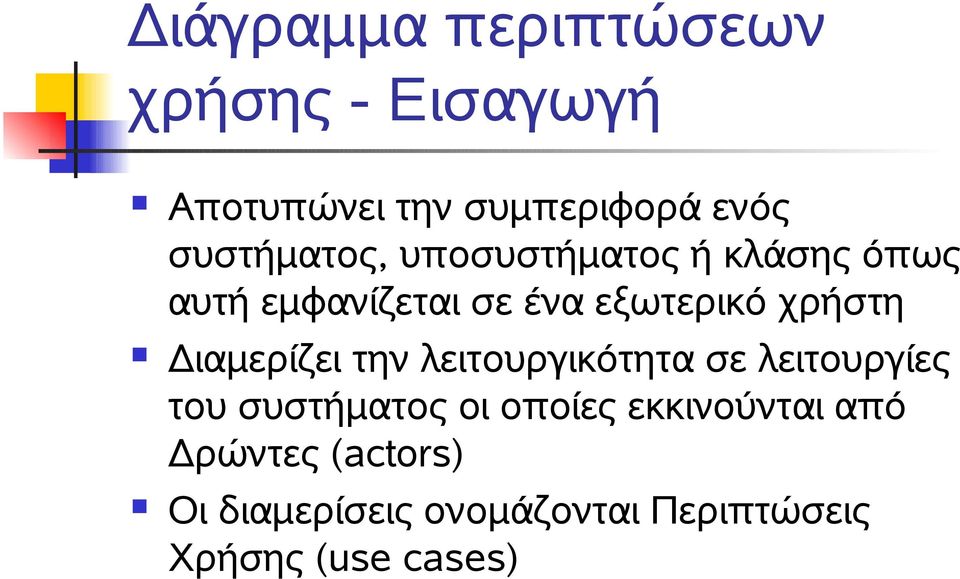 Διάγραμμα περιπτώσεων χρήσης - Εισαγωγή

Αποτυπώνει την συμπεριφορά ενός συστήματος, υποσυστήματος ή κλάσης όπως αυτή εμφανίζεται σε ένα εξωτερικό χρήστη

Διαμερίζει την λειτουργικότητα σε λειτουργίες του συστήματος οι οποίες εκκινούνται από Δρώντες (actors)

Οι διαμερίσεις ονομάζονται Περιπτώσεις Χρήσης (use cases)